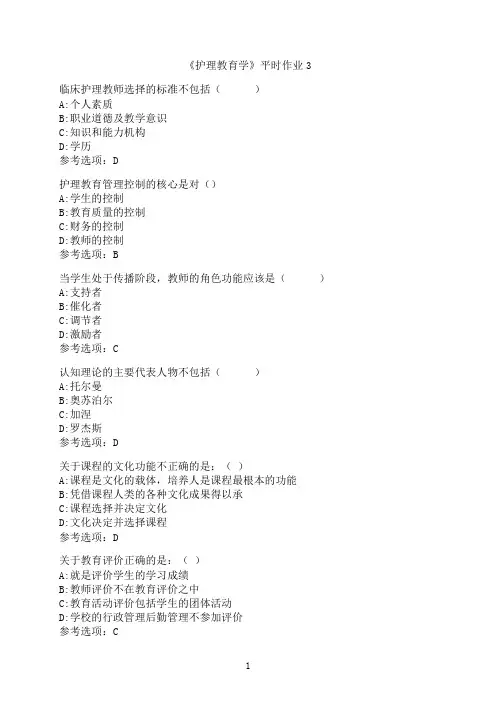 《护理教育学》平时作业 3

临床护理教师选择的标准不包括（　　）
A:个人素质
B:职业道德及教学意识
C:知识和能力机构
D:学历
参考选项：D

护理教育管理控制的核心是对（）
A:学生的控制
B:教育质量的控制
C:财务的控制
D:教师的控制
参考选项：B

当学生处于传播阶段，教师的角色功能应该是（　　）
A:支持者
B:催化者
C:调节者
D:激励者
参考选项：C

认知理论的主要代表人物不包括（　　）
A:托尔曼
B:奥苏泊尔
C:加涅
D:罗杰斯
参考选项：D

关于课程的文化功能不正确的是：（ ）
A:课程是文化的载体，培养人是课程最根本的功能
B:凭借课程人类的各种文化成果得以承
C:课程选择并决定文化
D:文化决定并选择课程
参考选项：D

关于教育评价正确的是：（ ）
A:就是评价学生的学习成绩
B:教师评价不在教育评价之中
C:教育活动评价包括学生的团体活动
D:学校的行政管理后勤管理不参加评价
参考选项：C

1